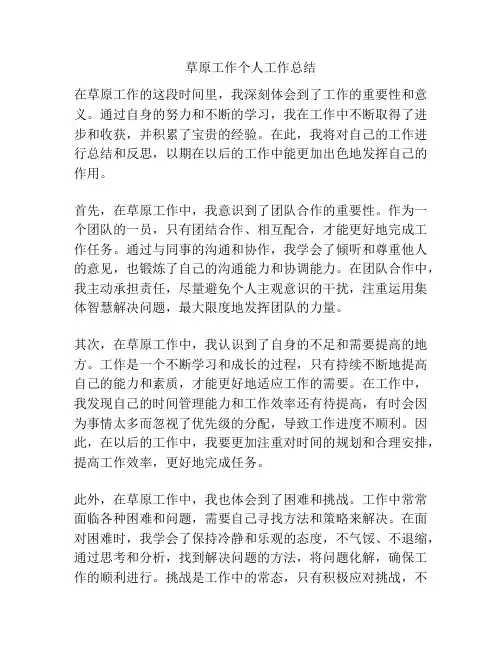 草原工作个人工作总结

在草原工作的这段时间里，我深刻体会到了工作的重要性和意义。通过自身的努力和不断的学习，我在工作中不断取得了进步和收获，并积累了宝贵的经验。在此，我将对自己的工作进行总结和反思，以期在以后的工作中能更加出色地发挥自己的作用。

首先，在草原工作中，我意识到了团队合作的重要性。作为一个团队的一员，只有团结合作、相互配合，才能更好地完成工作任务。通过与同事的沟通和协作，我学会了倾听和尊重他人的意见，也锻炼了自己的沟通能力和协调能力。在团队合作中，我主动承担责任，尽量避免个人主观意识的干扰，注重运用集体智慧解决问题，最大限度地发挥团队的力量。

其次，在草原工作中，我认识到了自身的不足和需要提高的地方。工作是一个不断学习和成长的过程，只有持续不断地提高自己的能力和素质，才能更好地适应工作的需要。在工作中，我发现自己的时间管理能力和工作效率还有待提高，有时会因为事情太多而忽视了优先级的分配，导致工作进度不顺利。因此，在以后的工作中，我要更加注重对时间的规划和合理安排，提高工作效率，更好地完成任务。

此外，在草原工作中，我也体会到了困难和挑战。工作中常常面临各种困难和问题，需要自己寻找方法和策略来解决。在面对困难时，我学会了保持冷静和乐观的态度，不气馁、不退缩，通过思考和分析，找到解决问题的方法，将问题化解，确保工作的顺利进行。挑战是工作中的常态，只有积极应对挑战，不